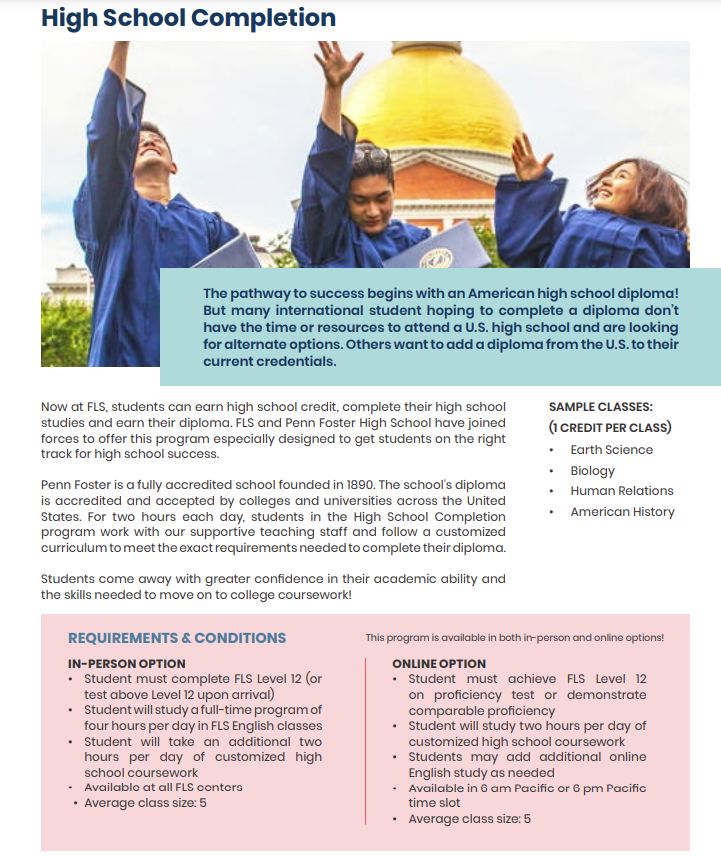 High School Completion

The pathway to success begins with an American high school diploma! But many international student hoping to complete a diploma don't have the time or resources to attend a U.S. high school and are looking for alternate options. Others want to add a diploma from the U.S. to their current credentials.

Now at FLS, students can earn high school credit, complete their high school studies and earn their diploma. FLS and Penn Foster High School have joined forces to offer this program especially designed to get students on the right track for high school success.

Penn Foster is a fully accredited school founded in 1890. The school's diploma is accredited and accepted by colleges and universities across the United States. For two hours each day, students in the High School Completion program work with our supportive teaching staff and follow a customized curriculum to meet the exact requirements needed to complete their diploma.

Students come away with greater confidence in their academic ability and the skills needed to move on to college coursework!

SAMPLE CLASSES:
(1 CREDIT PER CLASS)
• Earth Science
• Biology
• Human Relations
• American History

REQUIREMENTS & CONDITIONS

This program is available in both in-person and online options!

IN-PERSON OPTION
• Student must complete FLS Level 12 (or test above Level 12 upon arrival)
• Student will study a full-time program of four hours per day in FLS English classes
• Student will take an additional two hours per day of customized high school coursework
• Available at all FLS centers
• Average class size: 5

ONLINE OPTION
• Student must achieve FLS Level 12 on proficiency test or demonstrate comparable proficiency
• Student will study two hours per day of customized high school coursework
• Students may add additional online English study as needed
• Available in 6 am Pacific or 6 pm Pacific time slot
• Average class size: 5